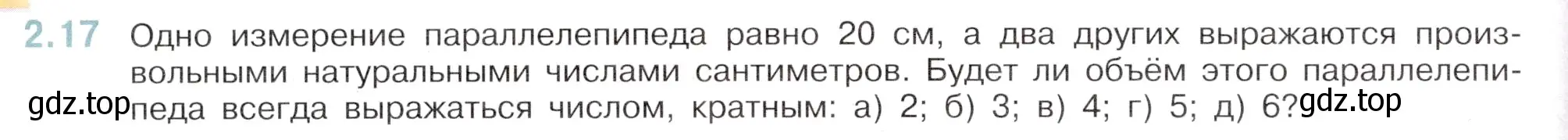 2.17 Одно измерение параллелепипеда равно 20 см, а два других выражаются произвольными натуральными числами сантиметров. Будет ли объём этого параллелепипеда всегда выражаться числом, кратным: а) 2; б) 3; в) 4; г) 5; д) 6?

gdz.top gdz.top